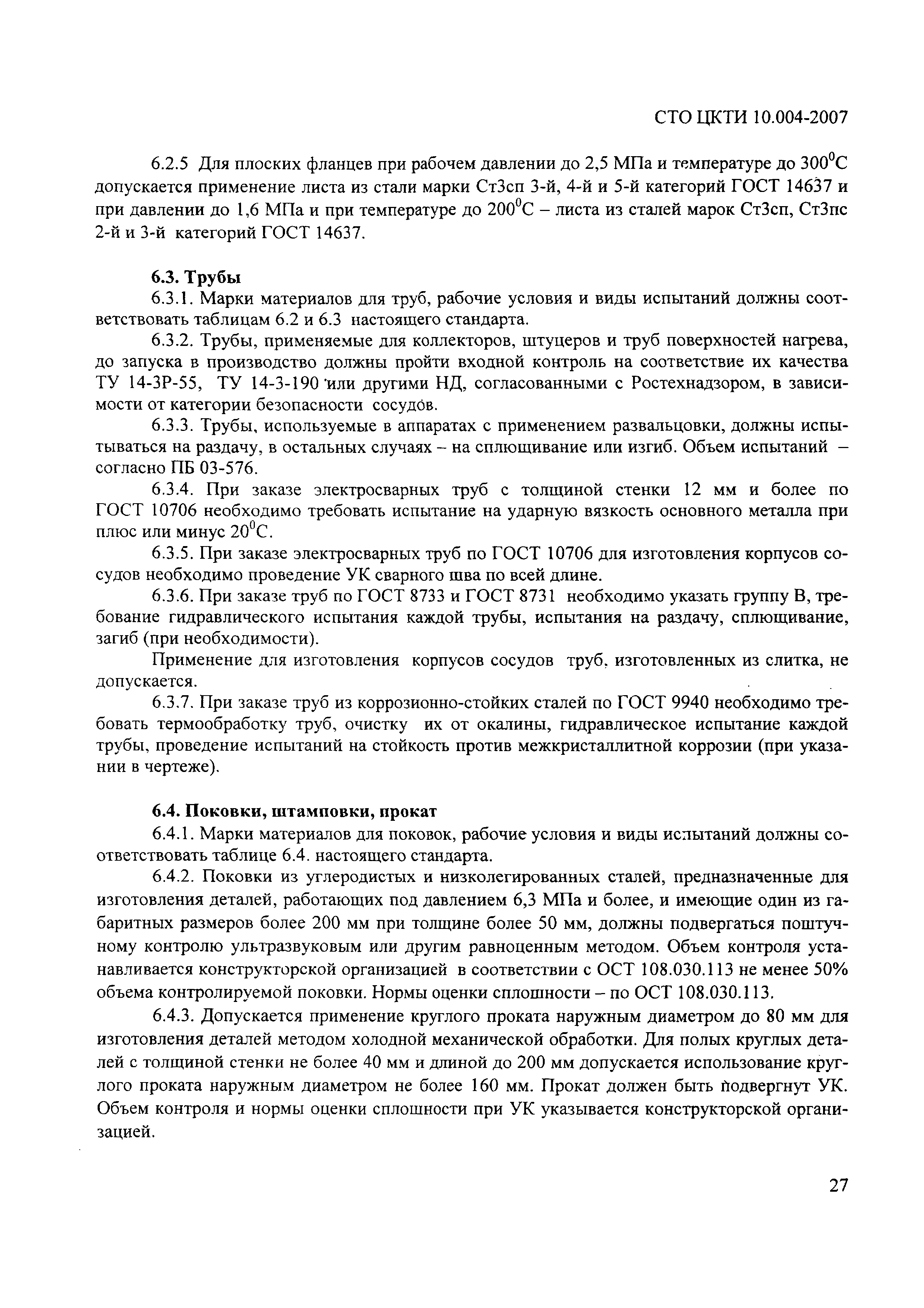 СТО ЦКТИ 10.004-2007

6.2.5 Для плоских фланцев при рабочем давлении до 2,5 МПа и температуре до $300^0$С допускается применение листа из стали марки Ст3сп 3-й, 4-й и 5-й категорий ГОСТ 14637 и при давлении до 1,6 МПа и при температуре до $200^0$С – листа из сталей марок Ст3сп, Ст3пс 2-й и 3-й категорий ГОСТ 14637.

6.3. Трубы

6.3.1. Марки материалов для труб, рабочие условия и виды испытаний должны соответствовать таблицам 6.2 и 6.3 настоящего стандарта.

6.3.2. Трубы, применяемые для коллекторов, штуцеров и труб поверхностей нагрева, до запуска в производство должны пройти входной контроль на соответствие их качества ТУ 14-3Р-55, ТУ 14-3-190 или другими НД, согласованными с Ростехнадзором, в зависимости от категории безопасности сосудов.

6.3.3. Трубы, используемые в аппаратах с применением развальцовки, должны испытываться на раздачу, в остальных случаях – на сплющивание или изгиб. Объем испытаний – согласно ПБ 03-576.

6.3.4. При заказе электросварных труб с толщиной стенки 12 мм и более по ГОСТ 10706 необходимо требовать испытание на ударную вязкость основного металла при плюс или минус $20^0$С.

6.3.5. При заказе электросварных труб по ГОСТ 10706 для изготовления корпусов сосудов необходимо проведение УК сварного шва по всей длине.

6.3.6. При заказе труб по ГОСТ 8733 и ГОСТ 8731 необходимо указать группу В, требование гидравлического испытания каждой трубы, испытания на раздачу, сплющивание, загиб (при необходимости).

Применение для изготовления корпусов сосудов труб, изготовленных из слитка, не допускается.

6.3.7. При заказе труб из коррозионно-стойких сталей по ГОСТ 9940 необходимо требовать термообработку труб, очистку их от окалины, гидравлическое испытание каждой трубы, проведение испытаний на стойкость против межкристаллитной коррозии (при указании в чертеже).

6.4. Поковки, штамповки, прокат

6.4.1. Марки материалов для поковок, рабочие условия и виды испытаний должны соответствовать таблице 6.4. настоящего стандарта.

6.4.2. Поковки из углеродистых и низколегированных сталей, предназначенные для изготовления деталей, работающих под давлением 6,3 МПа и более, и имеющие один из габаритных размеров более 200 мм при толщине более 50 мм, должны подвергаться поштучному контролю ультразвуковым или другим равноценным методом. Объем контроля устанавливается конструкторской организацией в соответствии с ОСТ 108.030.113 не менее 50% объема контролируемой поковки. Нормы оценки сплошности – по ОСТ 108.030.113.

6.4.3. Допускается применение круглого проката наружным диаметром до 80 мм для изготовления деталей методом холодной механической обработки. Для полых круглых деталей с толщиной стенки не более 40 мм и длиной до 200 мм допускается использование круглого проката наружным диаметром не более 160 мм. Прокат должен быть подвергнут УК. Объем контроля и нормы оценки сплошности при УК указывается конструкторской организацией.

27